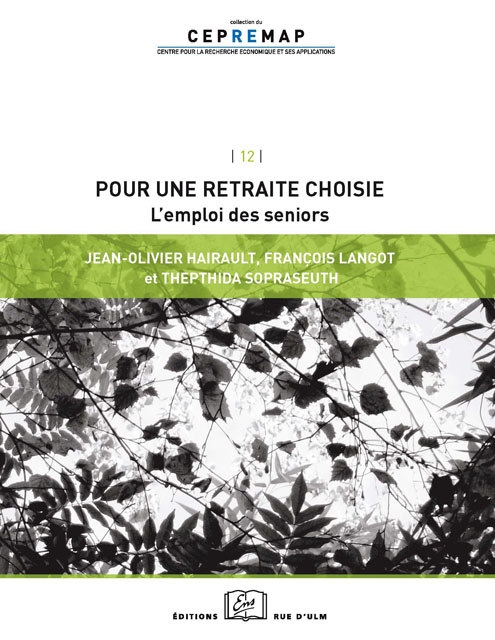 collection du

CEPREMAP

CENTRE POUR LA RECHERCHE ECONOMIQUE ET SES APPLICATIONS

| 12 |

POUR UNE RETRAITE CHOISIE

L'emploi des seniors

JEAN-OLIVIER HAIRAULT, FRANÇOIS LANGOT et THEPTHIDA SOPRASEUTH

ÉDITIONS Ens RUE D'ULM